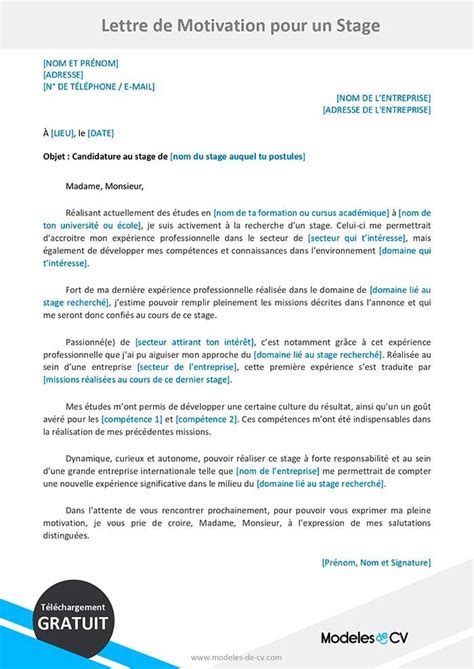 Lettre de Motivation pour un Stage

[NOM ET PRÉNOM]
[ADRESSE]
[N° DE TÉLÉPHONE / E-MAIL]

[NOM DE L'ENTREPRISE]
[ADRESSE DE L'ENTREPRISE]

À [LIEU], le [DATE]

Objet : Candidature au stage de [nom du stage auquel tu postules]

Madame, Monsieur,

Réalisant actuellement des études en [nom de ta formation ou cursus académique] à [nom de ton université ou école], je suis activement à la recherche d'un stage. Celui-ci me permettrait d'accroitre mon expérience professionnelle dans le secteur de [secteur qui t'intéresse], mais également de développer mes compétences et connaissances dans l'environnement [domaine qui t'intéresse].

Fort de ma dernière expérience professionnelle réalisée dans le domaine de [domaine lié au stage recherché], j'estime pouvoir remplir pleinement les missions décrites dans l'annonce et qui me seront donc confiés au cours de ce stage.

Passionné(e) de [secteur attirant ton intérêt], c'est notamment grâce à cet expérience professionnelle que j'ai pu aiguiser mon approche du [domaine lié au stage recherché]. Réalisée au sein d'une entreprise [secteur de l'entreprise], cette première expérience s'est traduite par [missions réalisées au cours de ce dernier stage].

Mes études m'ont permis de développer une certaine culture du résultat, ainsi qu'un un goût avéré pour les [compétence 1] et [compétence 2]. Ces compétences m'ont été indispensables dans la réalisation de mes précédentes missions.

Dynamique, curieux et autonome, pouvoir réaliser ce stage à forte responsabilité et au sein d'une grande entreprise internationale telle que [nom de l'entreprise] me permettrait de compter une nouvelle expérience significative dans le milieu du [domaine lié au stage recherché].

Dans l'attente de vous rencontrer prochainement, pour pouvoir vous exprimer ma pleine motivation, je vous prie de croire, Madame, Monsieur, à l'expression de mes salutations distinguées.

[Prénom, Nom et Signature]

Téléchargement
GRATUIT

Modeles de CV

www.modeles-de-cv.com